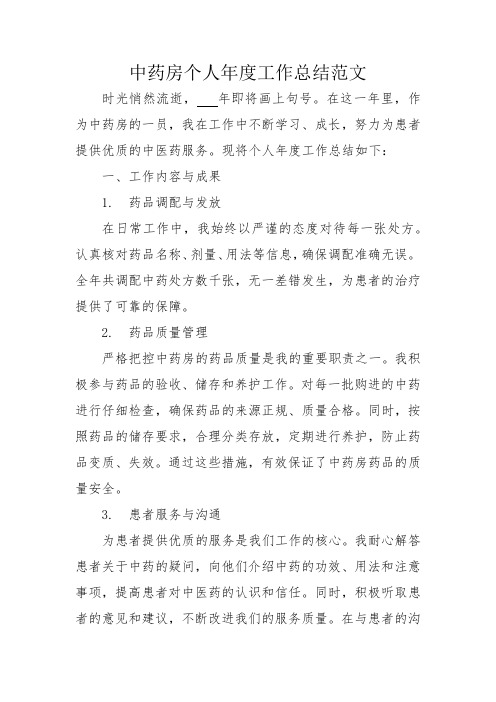 中药房个人年度工作总结范文

时光悄然流逝，___年即将画上句号。在这一年里，作为中药房的一员，我在工作中不断学习、成长，努力为患者提供优质的中医药服务。现将个人年度工作总结如下：

一、工作内容与成果

1. 药品调配与发放

在日常工作中，我始终以严谨的态度对待每一张处方。认真核对药品名称、剂量、用法等信息，确保调配准确无误。全年共调配中药处方数千张，无一差错发生，为患者的治疗提供了可靠的保障。

2. 药品质量管理

严格把控中药房的药品质量是我的重要职责之一。我积极参与药品的验收、储存和养护工作。对每一批购进的中药进行仔细检查，确保药品的来源正规、质量合格。同时，按照药品的储存要求，合理分类存放，定期进行养护，防止药品变质、失效。通过这些措施，有效保证了中药房药品的质量安全。

3. 患者服务与沟通

为患者提供优质的服务是我们工作的核心。我耐心解答患者关于中药的疑问，向他们介绍中药的功效、用法和注意事项，提高患者对中医药的认识和信任。同时，积极听取患者的意见和建议，不断改进我们的服务质量。在与患者的沟